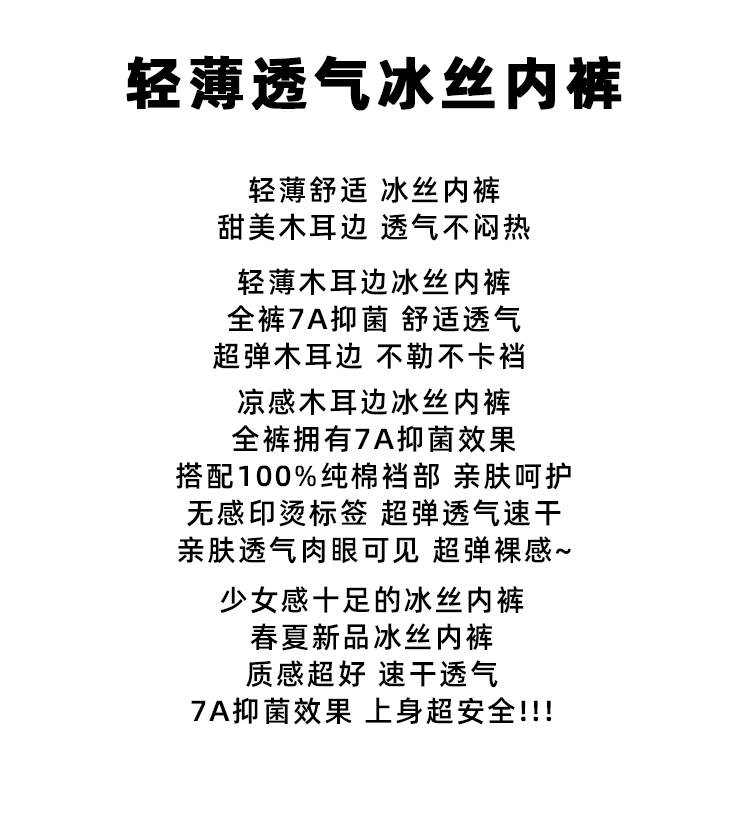 轻薄透气冰丝内裤

轻薄舒适 冰丝内裤
甜美木耳边 透气不闷热

轻薄木耳边冰丝内裤
全裤7A抑菌 舒适透气
超弹木耳边 不勒不卡裆

凉感木耳边冰丝内裤
全裤拥有7A抑菌效果
搭配100%纯棉裆部 亲肤呵护
无感印烫标签 超弹透气速干
亲肤透气肉眼可见 超弹裸感~

少女感十足的冰丝内裤
春夏新品冰丝内裤
质感超好 速干透气
7A抑菌效果 上身超安全!!!